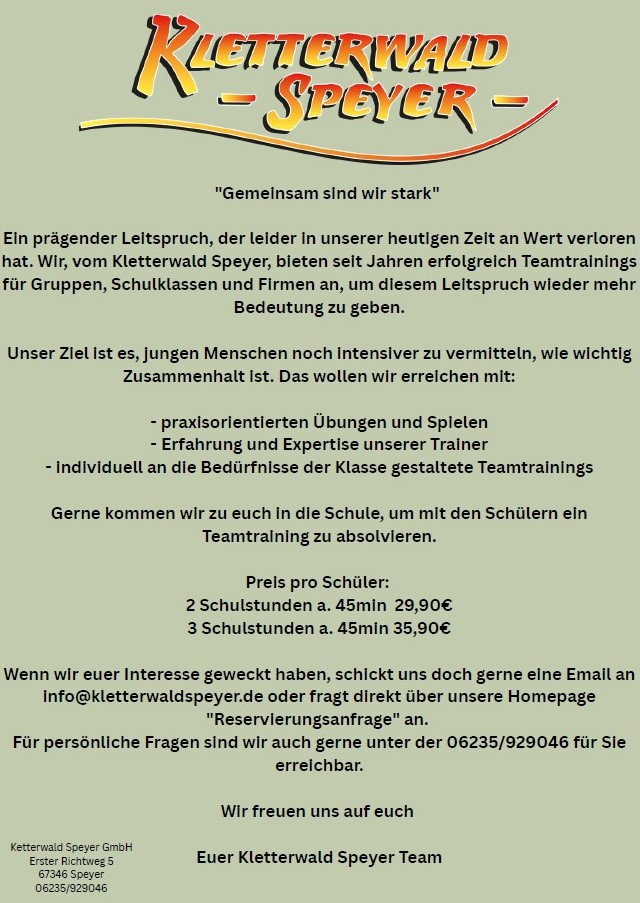 KLETTERWALD
- SPEYER -

"Gemeinsam sind wir stark"

Ein prägender Leitspruch, der leider in unserer heutigen Zeit an Wert verloren hat. Wir, vom Kletterwald Speyer, bieten seit Jahren erfolgreich Teamtrainings für Gruppen, Schulklassen und Firmen an, um diesem Leitspruch wieder mehr Bedeutung zu geben.

Unser Ziel ist es, jungen Menschen noch intensiver zu vermitteln, wie wichtig Zusammenhalt ist. Das wollen wir erreichen mit:

- praxisorientierten Übungen und Spielen
- Erfahrung und Expertise unserer Trainer
- individuell an die Bedürfnisse der Klasse gestaltete Teamtrainings

Gerne kommen wir zu euch in die Schule, um mit den Schülern ein Teamtraining zu absolvieren.

Preis pro Schüler:
2 Schulstunden a. 45min 29,90€
3 Schulstunden a. 45min 35,90€

Wenn wir euer Interesse geweckt haben, schickt uns doch gerne eine Email an info@kletterwaldspeyer.de oder fragt direkt über unsere Homepage "Reservierungsanfrage" an.
Für persönliche Fragen sind wir auch gerne unter der 06235/929046 für Sie erreichbar.

Wir freuen uns auf euch

Euer Kletterwald Speyer Team

Ketterwald Speyer GmbH
Erster Richtweg 5
67346 Speyer
06235/929046